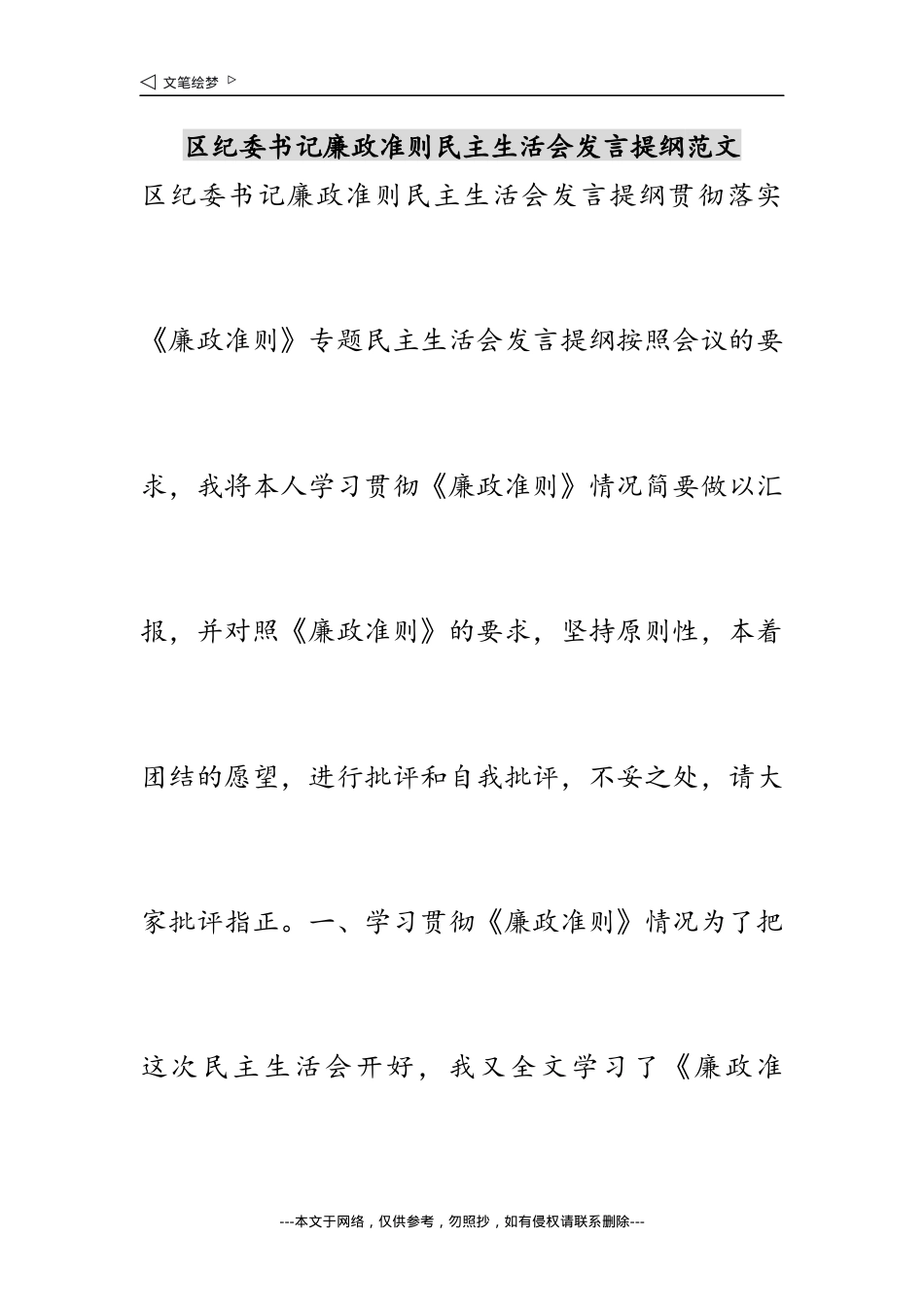 ◁ 文笔绘梦 ▷

区纪委书记廉政准则民主生活会发言提纲范文

区纪委书记廉政准则民主生活会发言提纲贯彻落实《廉政准则》专题民主生活会发言提纲按照会议的要求，我将本人学习贯彻《廉政准则》情况简要做以汇报，并对照《廉政准则》的要求，坚持原则性，本着团结的愿望，进行批评和自我批评，不妥之处，请大家批评指正。一、学习贯彻《廉政准则》情况为了把这次民主生活会开好，我又全文学习了《廉政准

---本文于网络，仅供参考，勿照抄，如有侵权请联系删除---